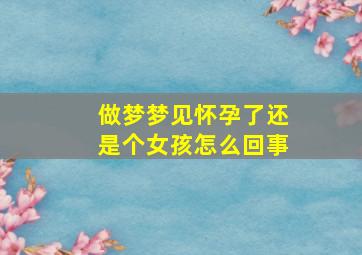 做梦梦见怀孕了还是个女孩怎么回事